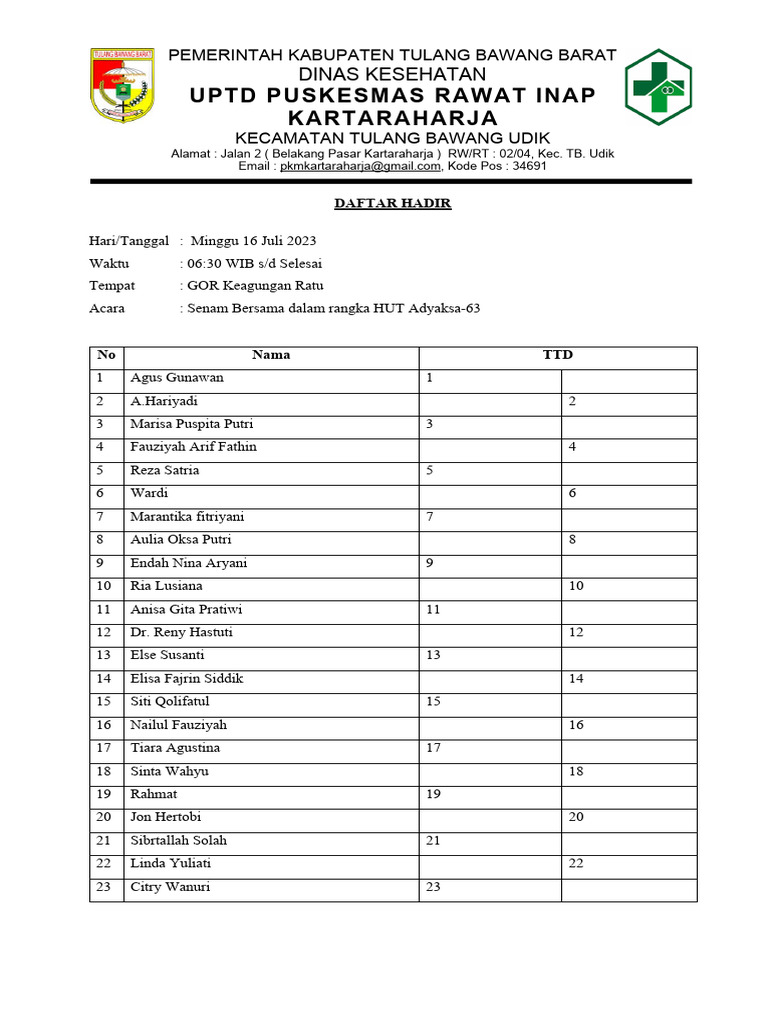 TULANG BAWANG BARAT

PEMERINTAH KABUPATEN TULANG BAWANG BARAT
DINAS KESEHATAN
UPTD PUSKESMAS RAWAT INAP KARTARAHARJA
KECAMATAN TULANG BAWANG UDIK
Alamat : Jalan 2 ( Belakang Pasar Kartaraharja ) RW/RT : 02/04, Kec. TB. Udik
Email : pkmkartaraharja@gmail.com, Kode Pos : 34691

DAFTAR HADIR

Hari/Tanggal : Minggu 16 Juli 2023
Waktu : 06:30 WIB s/d Selesai
Tempat : GOR Keagungan Ratu
Acara : Senam Bersama dalam rangka HUT Adyaksa-63

| No | Nama | TTD | |
|---|---|---|---|
| 1 | Agus Gunawan | 1 | |
| 2 | A.Hariyadi | | 2 |
| 3 | Marisa Puspita Putri | 3 | |
| 4 | Fauziyah Arif Fathin | | 4 |
| 5 | Reza Satria | 5 | |
| 6 | Wardi | | 6 |
| 7 | Marantika fitriyani | 7 | |
| 8 | Aulia Oksa Putri | | 8 |
| 9 | Endah Nina Aryani | 9 | |
| 10 | Ria Lusiana | | 10 |
| 11 | Anisa Gita Pratiwi | 11 | |
| 12 | Dr. Reny Hastuti | | 12 |
| 13 | Else Susanti | 13 | |
| 14 | Elisa Fajrin Siddik | | 14 |
| 15 | Siti Qolifatul | 15 | |
| 16 | Nailul Fauziyah | | 16 |
| 17 | Tiara Agustina | 17 | |
| 18 | Sinta Wahyu | | 18 |
| 19 | Rahmat | 19 | |
| 20 | Jon Hertobi | | 20 |
| 21 | Sibrtallah Solah | 21 | |
| 22 | Linda Yuliati | | 22 |
| 23 | Citry Wanuri | 23 | |